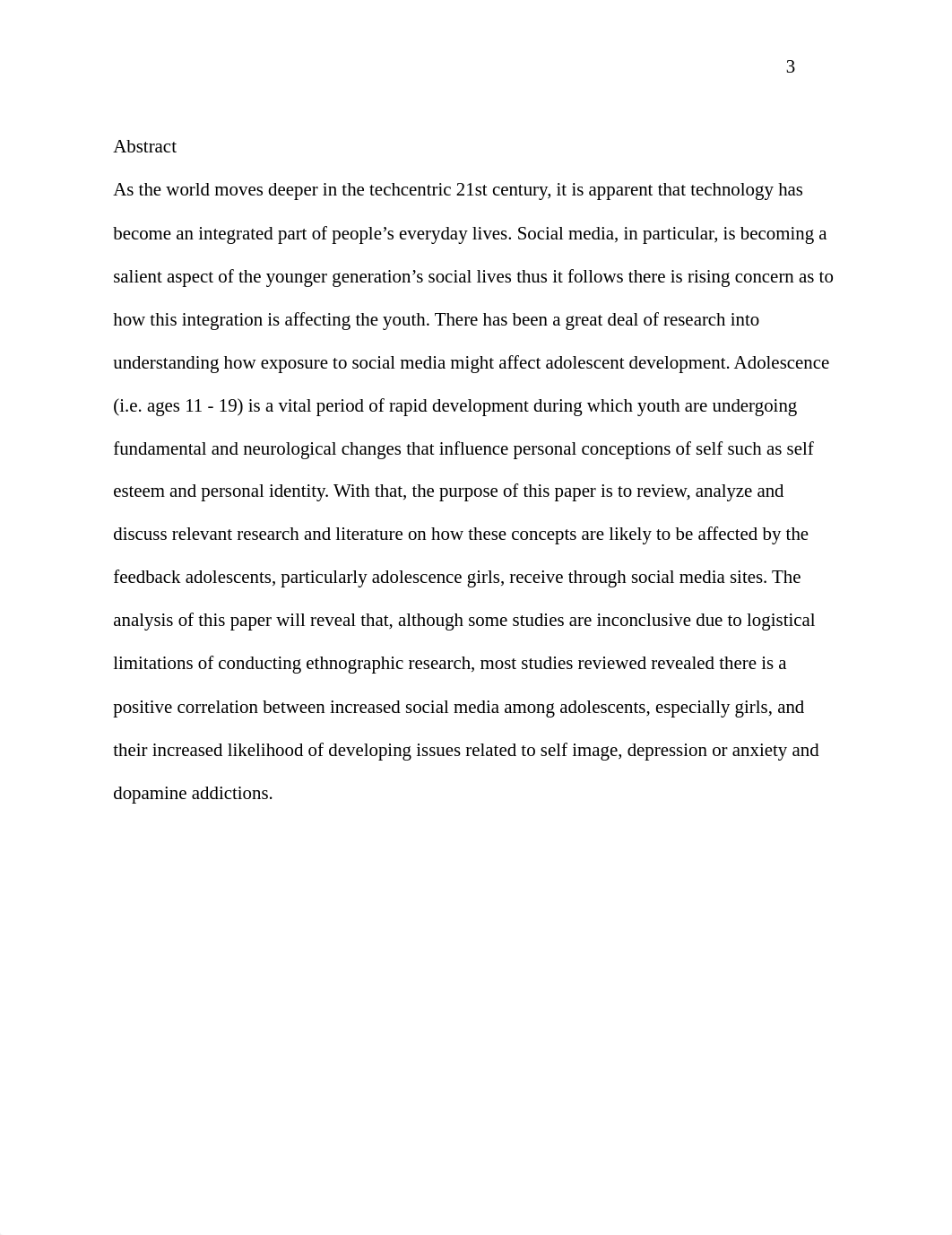 3

Abstract

As the world moves deeper in the techcentric 21st century, it is apparent that technology has become an integrated part of people’s everyday lives. Social media, in particular, is becoming a salient aspect of the younger generation’s social lives thus it follows there is rising concern as to how this integration is affecting the youth. There has been a great deal of research into understanding how exposure to social media might affect adolescent development. Adolescence (i.e. ages 11 - 19) is a vital period of rapid development during which youth are undergoing fundamental and neurological changes that influence personal conceptions of self such as self esteem and personal identity. With that, the purpose of this paper is to review, analyze and discuss relevant research and literature on how these concepts are likely to be affected by the feedback adolescents, particularly adolescence girls, receive through social media sites. The analysis of this paper will reveal that, although some studies are inconclusive due to logistical limitations of conducting ethnographic research, most studies reviewed revealed there is a positive correlation between increased social media among adolescents, especially girls, and their increased likelihood of developing issues related to self image, depression or anxiety and dopamine addictions.